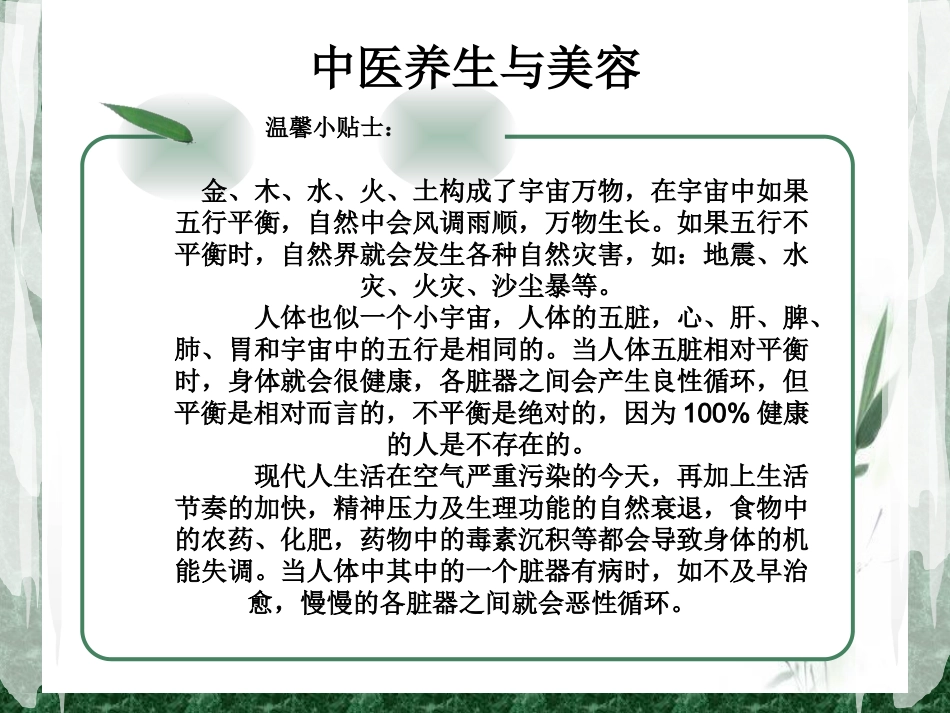 中医养生与美容

温馨小贴士：

金、木、水、火、土构成了宇宙万物，在宇宙中如果五行平衡，自然中会风调雨顺，万物生长。如果五行不平衡时，自然界就会发生各种自然灾害，如：地震、水灾、火灾、沙尘暴等。

人体也似一个小宇宙，人体的五脏，心、肝、脾、肺、胃和宇宙中的五行是相同的。当人体五脏相对平衡时，身体就会很健康，各脏器之间会产生良性循环，但平衡是相对而言的，不平衡是绝对的，因为 100% 健康的人是不存在的。

现代人生活在空气严重污染的今天，再加上生活节奏的加快，精神压力及生理功能的自然衰退，食物中的农药、化肥，药物中的毒素沉积等都会导致身体的机能失调。当人体中其中的一个脏器有病时，如不及早治愈，慢慢的各脏器之间就会恶性循环。